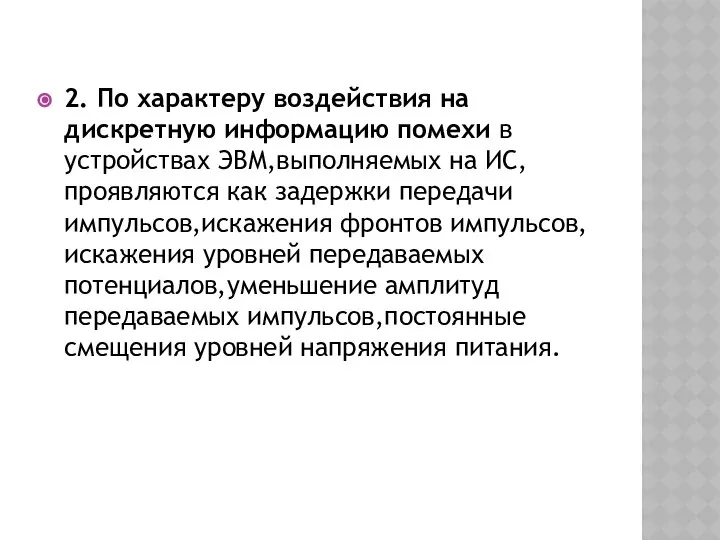 2. По характеру воздействия на дискретную информацию помехи в устройствах ЭВМ,выполняемых на ИС, проявляются как задержки передачи импульсов,искажения фронтов импульсов, искажения уровней передаваемых потенциалов,уменьшение амплитуд передаваемых импульсов,постоянные смещения уровней напряжения питания.